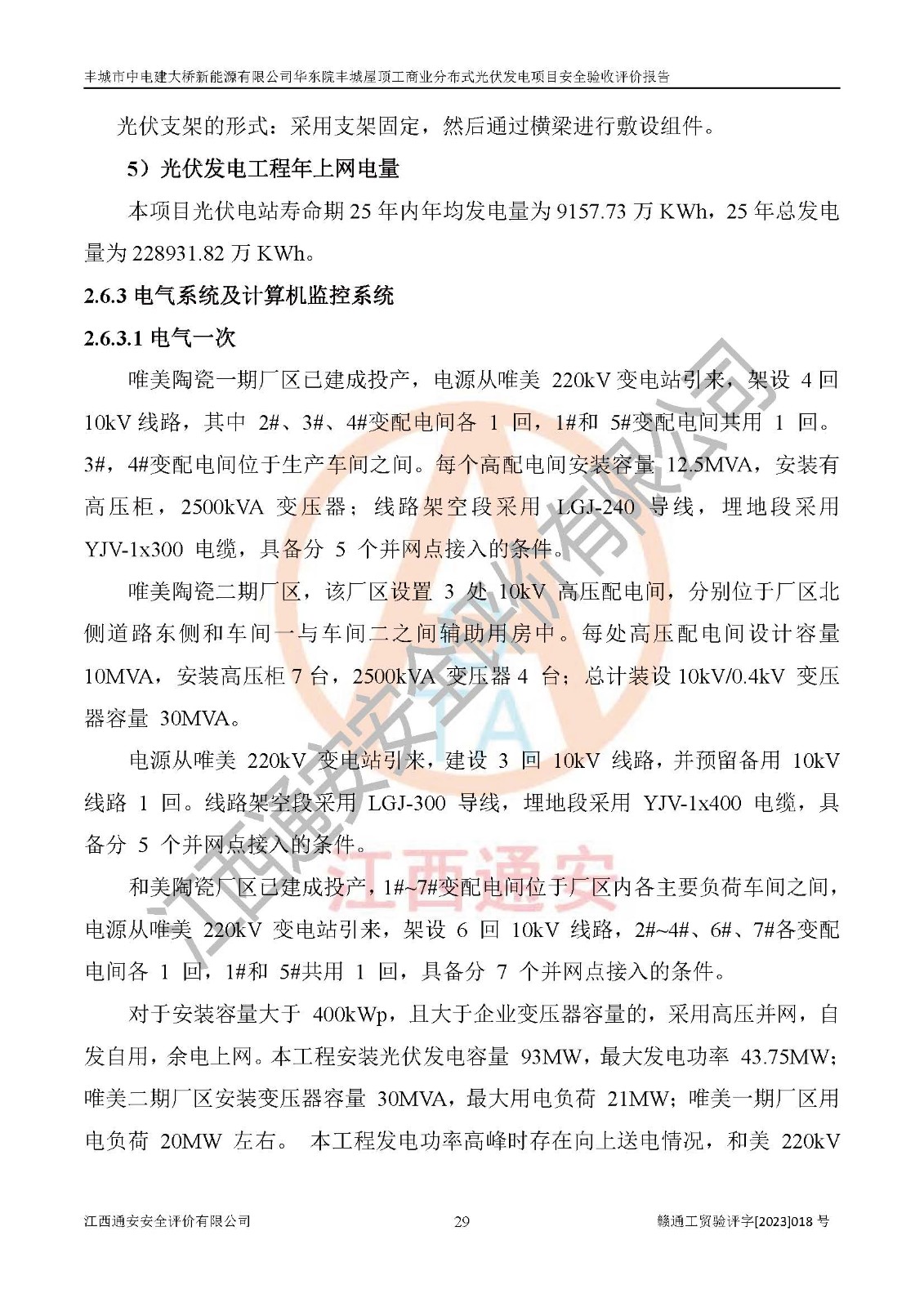 丰城市中电建大桥新能源有限公司华东院丰城屋顶工商业分布式光伏发电项目安全验收评价报告

光伏支架的形式：采用支架固定，然后通过横梁进行敷设组件。

5）光伏发电工程年上网电量

本项目光伏电站寿命期 25 年内年均发电量为 9157.73 万 KWh，25 年总发电量为 228931.82 万 KWh。

2.6.3 电气系统及计算机监控系统

2.6.3.1 电气一次

唯美陶瓷一期厂区已建成投产，电源从唯美 220kV 变电站引来，架设 4 回 10kV 线路，其中 2#、3#、4#变配电间各 1 回，1#和 5#变配电间共用 1 回。3#，4#变配电间位于生产车间之间。每个高配电间安装容量 12.5MVA，安装有高压柜，2500kVA 变压器；线路架空段采用 LGJ-240 导线，埋地段采用 YJV-1x300 电缆，具备分 5 个并网点接入的条件。

唯美陶瓷二期厂区，该厂区设置 3 处 10kV 高压配电间，分别位于厂区北侧道路东侧和车间一与车间二之间辅助用房中。每处高压配电间设计容量 10MVA，安装高压柜 7 台，2500kVA 变压器 4 台；总计装设 10kV/0.4kV 变压器容量 30MVA。

电源从唯美 220kV 变电站引来，建设 3 回 10kV 线路，并预留备用 10kV 线路 1 回。线路架空段采用 LGJ-300 导线，埋地段采用 YJV-1x400 电缆，具备分 5 个并网点接入的条件。

和美陶瓷厂区已建成投产，1#~7#变配电间位于厂区内各主要负荷车间之间，电源从唯美 220kV 变电站引来，架设 6 回 10kV 线路，2#~4#、6#、7#各变配电间各 1 回，1#和 5#共用 1 回，具备分 7 个并网点接入的条件。

对于安装容量大于 400kWp，且大于企业变压器容量的，采用高压并网，自发自用，余电上网。本工程安装光伏发电容量 93MW，最大发电功率 43.75MW；唯美二期厂区安装变压器容量 30MVA，最大用电负荷 21MW；唯美一期厂区用电负荷 20MW 左右。 本工程发电功率高峰时存在向上送电情况，和美 220kV

江西通安安全评价有限公司 29 赣通工贸验评字[2023]018 号

江西通安安全评价有限公司
江西通安